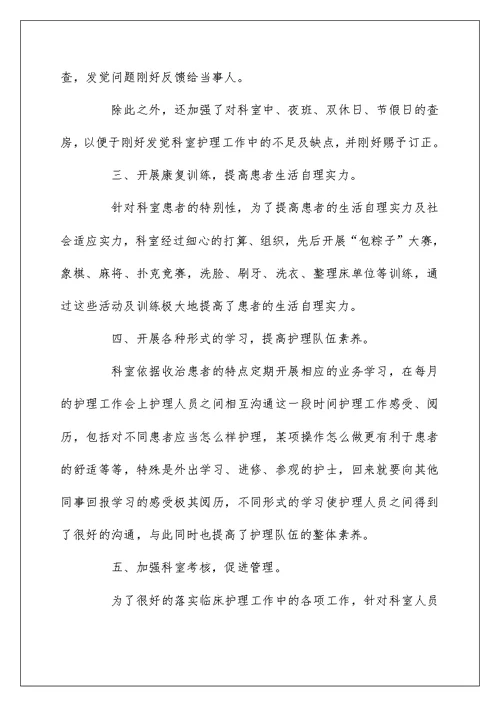 查，发觉问题刚好反馈给当事人。

除此之外，还加强了对科室中、夜班、双休日、节假日的查房，以便于刚好发觉科室护理工作中的不足及缺点，并刚好赐予订正。

三、开展康复训练，提高患者生活自理实力。

针对科室患者的特别性，为了提高患者的生活自理实力及社会适应实力，科室经过细心的打算、组织，先后开展“包粽子”大赛，象棋、麻将、扑克竞赛，洗脸、刷牙、洗衣、整理床单位等训练，通过这些活动及训练极大地提高了患者的生活自理实力。

四、开展各种形式的学习，提高护理队伍素养。

科室依据收治患者的特点定期开展相应的业务学习，在每月的护理工作会上护理人员之间相互沟通这一段时间护理工作感受、阅历，包括对不同患者应当怎么样护理，某项操作怎么做更有利于患者的舒适等等，特殊是外出学习、进修、参观的护士，回来就要向其他同事回报学习的感受极其阅历，不同形式的学习使护理人员之间得到了很好的沟通，与此同时也提高了护理队伍的整体素养。

五、加强科室考核，促进管理。

为了很好的落实临床护理工作中的各项工作，针对科室人员